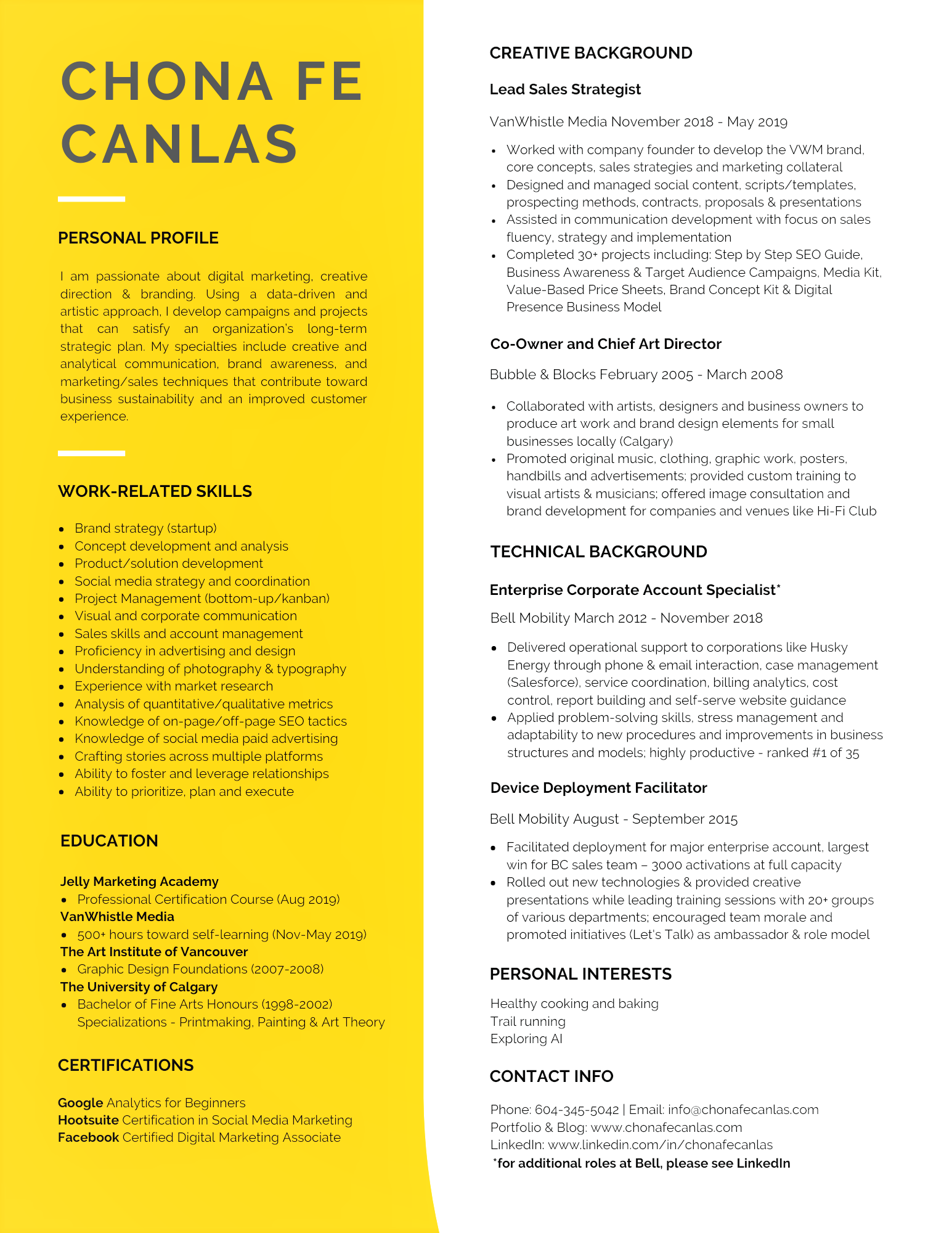 CHONA FE CANLAS

PERSONAL PROFILE

I am passionate about digital marketing, creative direction & branding. Using a data-driven and artistic approach, I develop campaigns and projects that can satisfy an organization's long-term strategic plan. My specialties include creative and analytical communication, brand awareness, and marketing/sales techniques that contribute toward business sustainability and an improved customer experience.

WORK-RELATED SKILLS

- Brand strategy (startup)
- Concept development and analysis
- Product/solution development
- Social media strategy and coordination
- Project Management (bottom-up/kanban)
- Visual and corporate communication
- Sales skills and account management
- Proficiency in advertising and design
- Understanding of photography & typography
- Experience with market research
- Analysis of quantitative/qualitative metrics
- Knowledge of on-page/off-page SEO tactics
- Knowledge of social media paid advertising
- Crafting stories across multiple platforms
- Ability to foster and leverage relationships
- Ability to prioritize, plan and execute

EDUCATION

Jelly Marketing Academy
- Professional Certification Course (Aug 2019)

VanWhistle Media
- 500+ hours toward self-learning (Nov-May 2019)

The Art Institute of Vancouver
- Graphic Design Foundations (2007-2008)

The University of Calgary
- Bachelor of Fine Arts Honours (1998-2002) Specializations - Printmaking, Painting & Art Theory

CERTIFICATIONS

Google Analytics for Beginners
Hootsuite Certification in Social Media Marketing
Facebook Certified Digital Marketing Associate

CREATIVE BACKGROUND

Lead Sales Strategist

VanWhistle Media November 2018 - May 2019

- Worked with company founder to develop the VWM brand, core concepts, sales strategies and marketing collateral
- Designed and managed social content, scripts/templates, prospecting methods, contracts, proposals & presentations
- Assisted in communication development with focus on sales fluency, strategy and implementation
- Completed 30+ projects including: Step by Step SEO Guide, Business Awareness & Target Audience Campaigns, Media Kit, Value-Based Price Sheets, Brand Concept Kit & Digital Presence Business Model

Co-Owner and Chief Art Director

Bubble & Blocks February 2005 - March 2008

- Collaborated with artists, designers and business owners to produce art work and brand design elements for small businesses locally (Calgary)
- Promoted original music, clothing, graphic work, posters, handbills and advertisements; provided custom training to visual artists & musicians; offered image consultation and brand development for companies and venues like Hi-Fi Club

TECHNICAL BACKGROUND

Enterprise Corporate Account Specialist*

Bell Mobility March 2012 - November 2018

- Delivered operational support to corporations like Husky Energy through phone & email interaction, case management (Salesforce), service coordination, billing analytics, cost control, report building and self-serve website guidance
- Applied problem-solving skills, stress management and adaptability to new procedures and improvements in business structures and models; highly productive - ranked #1 of 35

Device Deployment Facilitator

Bell Mobility August - September 2015

- Facilitated deployment for major enterprise account, largest win for BC sales team – 3000 activations at full capacity
- Rolled out new technologies & provided creative presentations while leading training sessions with 20+ groups of various departments; encouraged team morale and promoted initiatives (Let's Talk) as ambassador & role model

PERSONAL INTERESTS

Healthy cooking and baking
Trail running
Exploring AI

CONTACT INFO

Phone: 604-345-5042 | Email: info@chonafecanlas.com
Portfolio & Blog: www.chonafecanlas.com
LinkedIn: www.linkedin.com/in/chonafecanlas
*for additional roles at Bell, please see LinkedIn